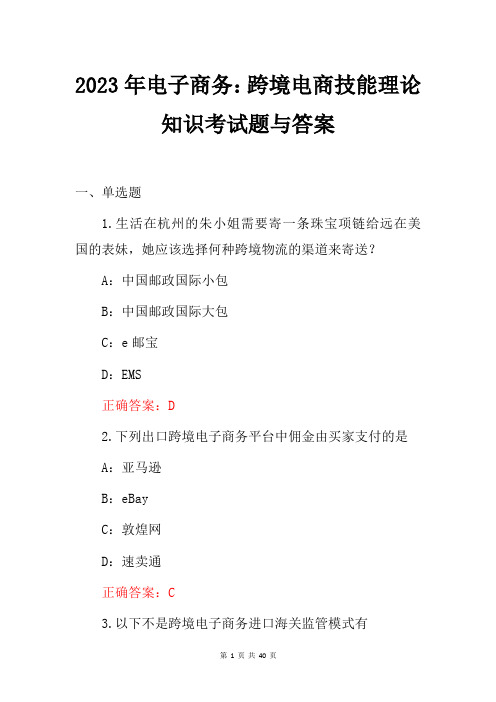 2023年电子商务:跨境电商技能理论知识考试题与答案

一、单选题

1.生活在杭州的朱小姐需要寄一条珠宝项链给远在美国的表妹，她应该选择何种跨境物流的渠道来寄送？

A：中国邮政国际小包

B：中国邮政国际大包

C：e邮宝

D：EMS

正确答案：D

2.下列出口跨境电子商务平台中佣金由买家支付的是

A：亚马逊

B：eBay

C：敦煌网

D：速卖通

正确答案：C

3.以下不是跨境电子商务进口海关监管模式有

第 1 页 共 40 页